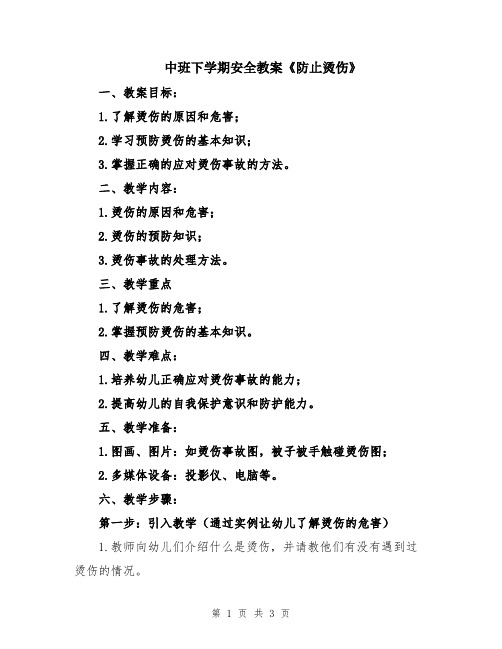 中班下学期安全教案《防止烫伤》

一、教案目标：

1.了解烫伤的原因和危害；

2.学习预防烫伤的基本知识；

3.掌握正确的应对烫伤事故的方法。

二、教学内容：

1.烫伤的原因和危害；

2.烫伤的预防知识；

3.烫伤事故的处理方法。

三、教学重点

1.了解烫伤的危害；

2.掌握预防烫伤的基本知识。

四、教学难点：

1.培养幼儿正确应对烫伤事故的能力；

2.提高幼儿的自我保护意识和防护能力。

五、教学准备：

1.图画、图片：如烫伤事故图，被子被手触碰烫伤图；

2.多媒体设备：投影仪、电脑等。

六、教学步骤：

第一步：引入教学（通过实例让幼儿了解烫伤的危害）

1.教师向幼儿们介绍什么是烫伤，并请教他们有没有遇到过烫伤的情况。

第 1 页 共 3 页